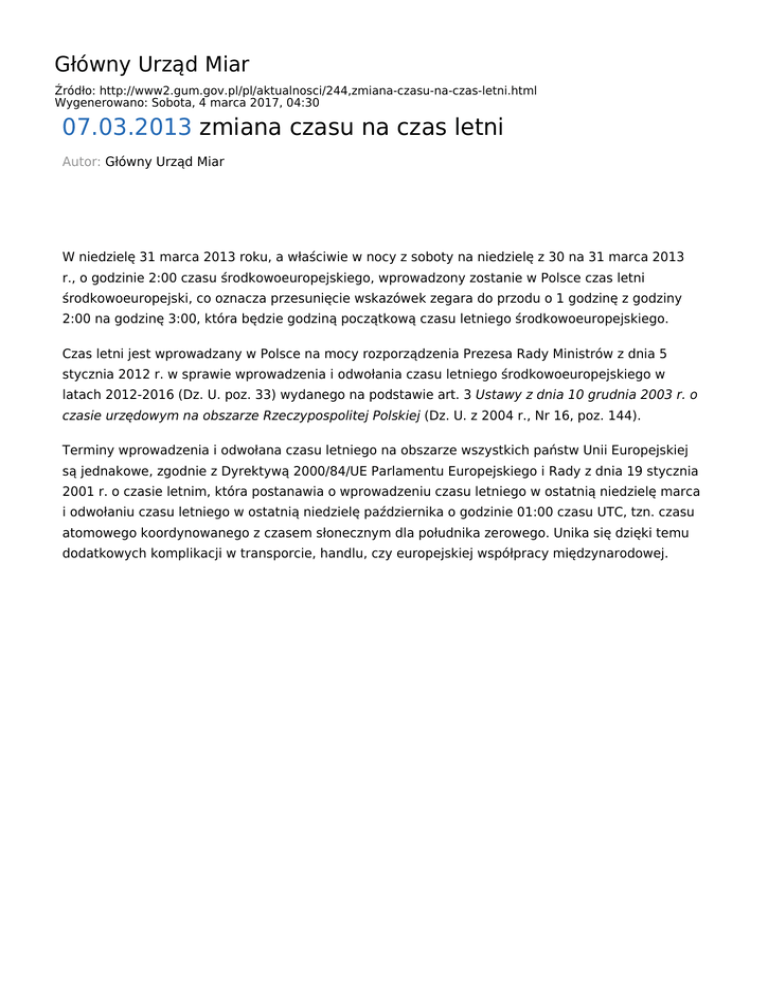 Główny Urząd Miar

Źródło: http://www2.gum.gov.pl/pl/aktualnosci/244,zmiana-czasu-na-czas-letni.html
Wygenerowano: Sobota, 4 marca 2017, 04:30

07.03.2013 zmiana czasu na czas letni

Autor: Główny Urząd Miar

W niedzielę 31 marca 2013 roku, a właściwie w nocy z soboty na niedzielę z 30 na 31 marca 2013 r., o godzinie 2:00 czasu środkowoeuropejskiego, wprowadzony zostanie w Polsce czas letni środkowoeuropejski, co oznacza przesunięcie wskazówek zegara do przodu o 1 godzinę z godziny 2:00 na godzinę 3:00, która będzie godziną początkową czasu letniego środkowoeuropejskiego.

Czas letni jest wprowadzany w Polsce na mocy rozporządzenia Prezesa Rady Ministrów z dnia 5 stycznia 2012 r. w sprawie wprowadzenia i odwołania czasu letniego środkowoeuropejskiego w latach 2012-2016 (Dz. U. poz. 33) wydanego na podstawie art. 3 Ustawy z dnia 10 grudnia 2003 r. o czasie urzędowym na obszarze Rzeczypospolitej Polskiej (Dz. U. z 2004 r., Nr 16, poz. 144).

Terminy wprowadzenia i odwołana czasu letniego na obszarze wszystkich państw Unii Europejskiej są jednakowe, zgodnie z Dyrektywą 2000/84/UE Parlamentu Europejskiego i Rady z dnia 19 stycznia 2001 r. o czasie letnim, która postanawia o wprowadzeniu czasu letniego w ostatnią niedzielę marca i odwołaniu czasu letniego w ostatnią niedzielę października o godzinie 01:00 czasu UTC, tzn. czasu atomowego koordynowanego z czasem słonecznym dla południka zerowego. Unika się dzięki temu dodatkowych komplikacji w transporcie, handlu, czy europejskiej współpracy międzynarodowej.